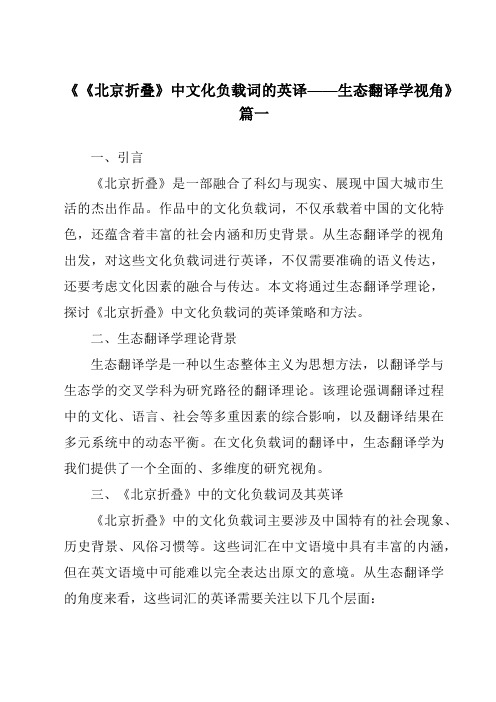 《《北京折叠》中文化负载词的英译——生态翻译学视角》篇一

一、引言

《北京折叠》是一部融合了科幻与现实、展现中国大城市生活的杰出作品。作品中的文化负载词，不仅承载着中国的文化特色，还蕴含着丰富的社会内涵和历史背景。从生态翻译学的视角出发，对这些文化负载词进行英译，不仅需要准确的语义传达，还要考虑文化因素的融合与传达。本文将通过生态翻译学理论，探讨《北京折叠》中文化负载词的英译策略和方法。

二、生态翻译学理论背景

生态翻译学是一种以生态整体主义为思想方法，以翻译学与生态学的交叉学科为研究路径的翻译理论。该理论强调翻译过程中的文化、语言、社会等多重因素的综合影响，以及翻译结果在多元系统中的动态平衡。在文化负载词的翻译中，生态翻译学为我们提供了一个全面的、多维度的研究视角。

三、《北京折叠》中的文化负载词及其英译

《北京折叠》中的文化负载词主要涉及中国特有的社会现象、历史背景、风俗习惯等。这些词汇在中文语境中具有丰富的内涵，但在英文语境中可能难以完全表达出原文的意境。从生态翻译学的角度来看，这些词汇的英译需要关注以下几个层面：